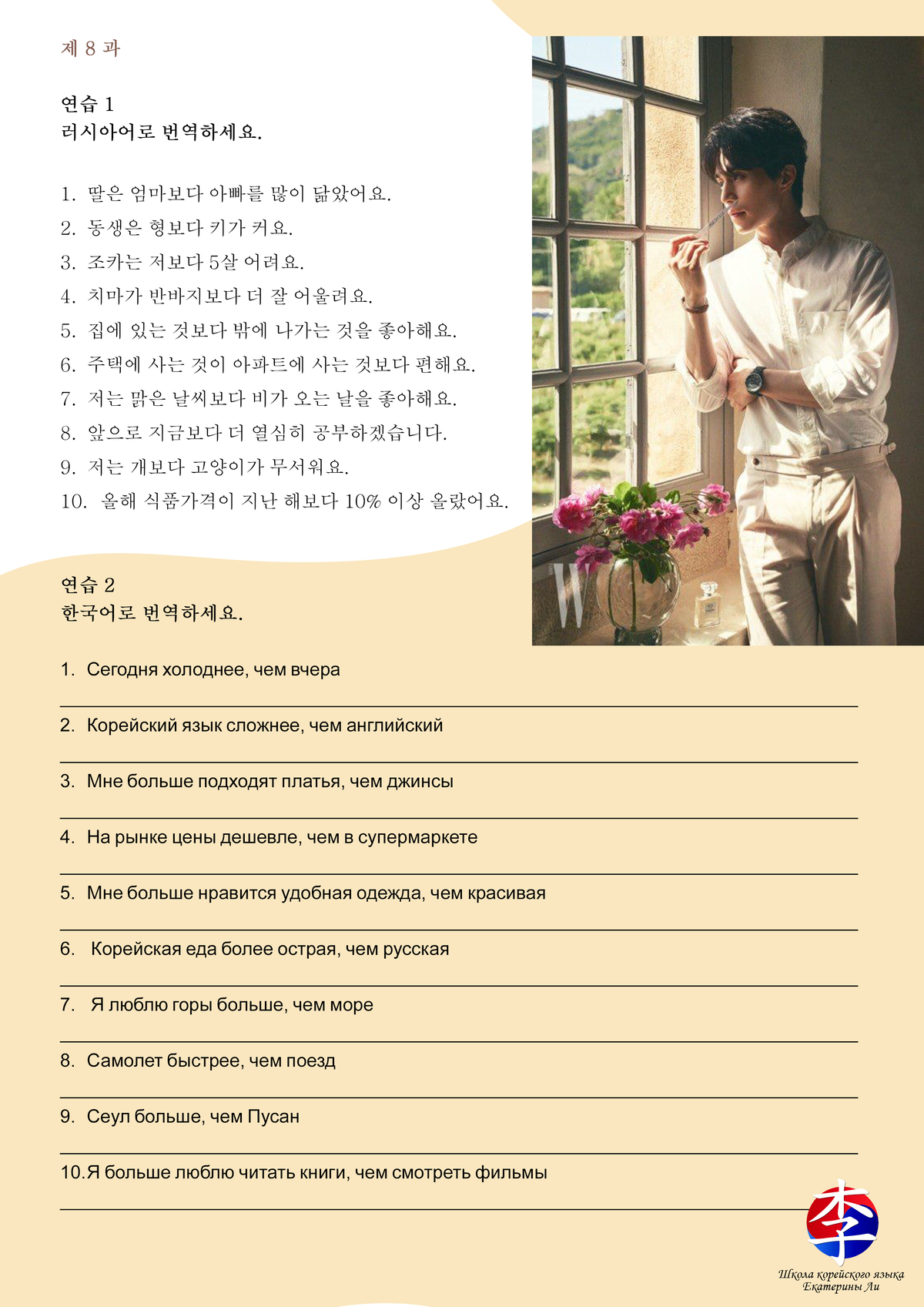 제 8 과

연습 1
러시아어로 번역하세요.

1. 딸은 엄마보다 아빠를 많이 닮았어요.
2. 동생은 형보다 키가 커요.
3. 조카는 저보다 5살 어려요.
4. 치마가 반바지보다 더 잘 어울려요.
5. 집에 있는 것보다 밖에 나가는 것을 좋아해요.
6. 주택에 사는 것이 아파트에 사는 것보다 편해요.
7. 저는 맑은 날씨보다 비가 오는 날을 좋아해요.
8. 앞으로 지금보다 더 열심히 공부하겠습니다.
9. 저는 개보다 고양이가 무서워요.
10. 올해 식품가격이 지난 해보다 10% 이상 올랐어요.

W

연습 2
한국어로 번역하세요.

1. Сегодня холоднее, чем вчера

2. Корейский язык сложнее, чем английский

3. Мне больше подходят платья, чем джинсы

4. На рынке цены дешевле, чем в супермаркете

5. Мне больше нравится удобная одежда, чем красивая

6. Корейская еда более острая, чем русская

7. Я люблю горы больше, чем море

8. Самолет быстрее, чем поезд

9. Сеул больше, чем Пусан

10. Я больше люблю читать книги, чем смотреть фильмы

李
Школа корейского языка Екатерины Ли